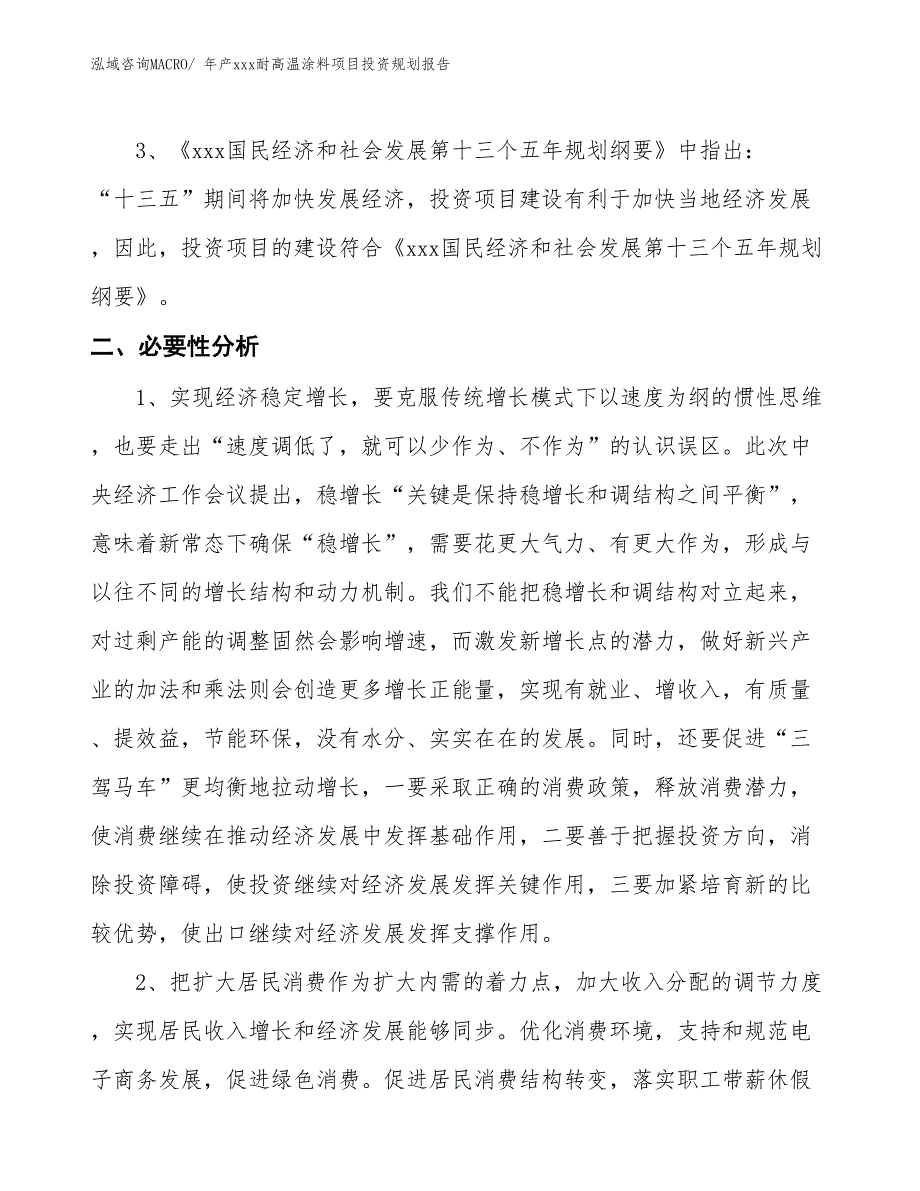 泓域咨询MACRO/ 年产xxx耐高温涂料项目投资规划报告

3、《xxx国民经济和社会发展第十三个五年规划纲要》中指出：“十三五”期间将加快发展经济，投资项目建设有利于加快当地经济发展，因此，投资项目的建设符合《xxx国民经济和社会发展第十三个五年规划纲要》。

二、必要性分析

1、实现经济稳定增长，要克服传统增长模式下以速度为纲的惯性思维，也要走出“速度调低了，就可以少作为、不作为”的认识误区。此次中央经济工作会议提出，稳增长“关键是保持稳增长和调结构之间平衡”，意味着新常态下确保“稳增长”，需要花更大气力、有更大作为，形成与以往不同的增长结构和动力机制。我们不能把稳增长和调结构对立起来，对过剩产能的调整固然会影响增速，而激发新增长点的潜力，做好新兴产业的加法和乘法则会创造更多增长正能量，实现有就业、增收入，有质量、提效益，节能环保，没有水分、实实在在的发展。同时，还要促进“三驾马车”更均衡地拉动增长，一要采取正确的消费政策，释放消费潜力，使消费继续在推动经济发展中发挥基础作用，二要善于把握投资方向，消除投资障碍，使投资继续对经济发展发挥关键作用，三要加紧培育新的比较优势，使出口继续对经济发展发挥支撑作用。

2、把扩大居民消费作为扩大内需的着力点，加大收入分配的调节力度，实现居民收入增长和经济发展能够同步。优化消费环境，支持和规范电子商务发展，促进绿色消费。促进居民消费结构转变，落实职工带薪休假